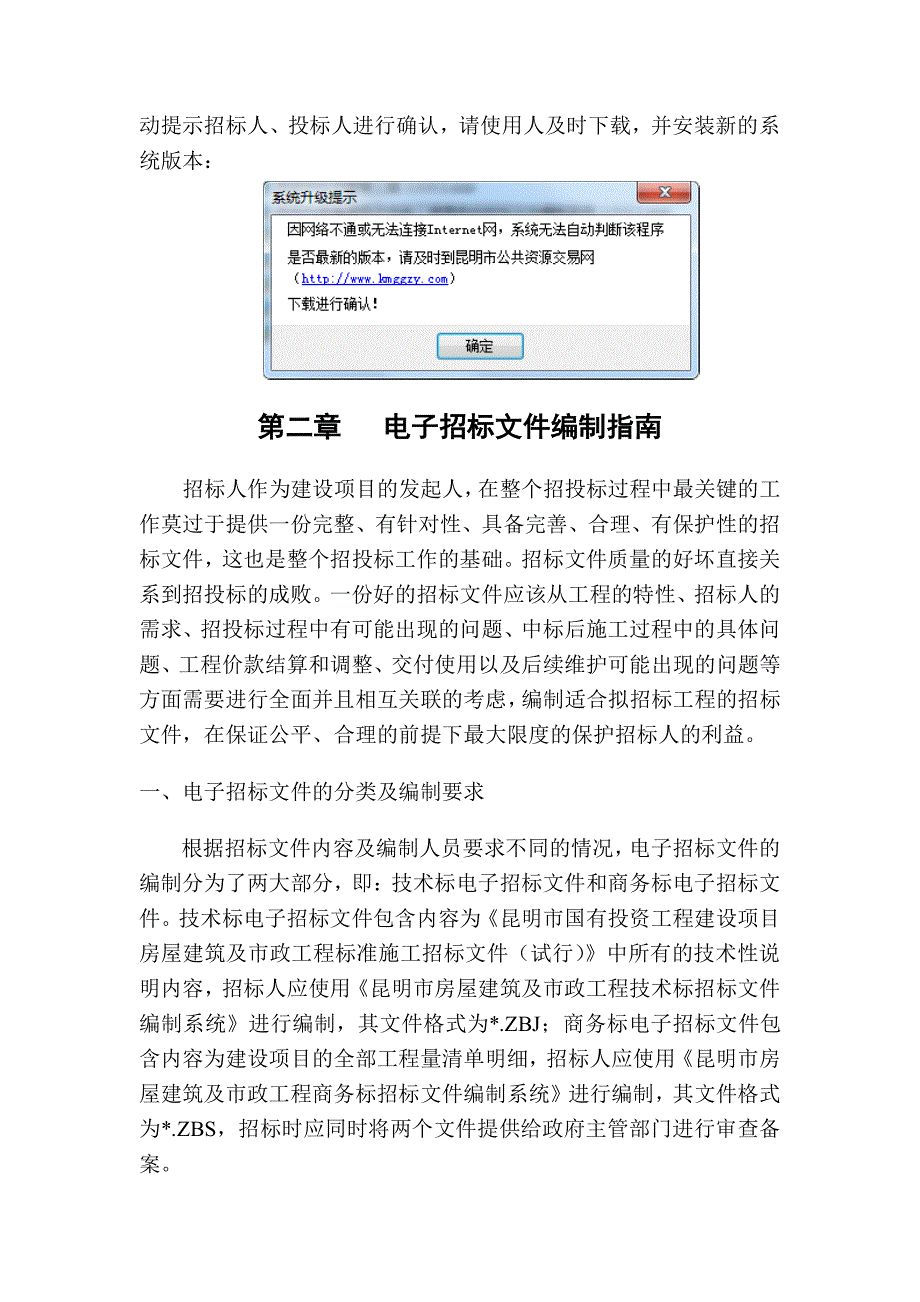 动提示招标人、投标人进行确认，请使用人及时下载，并安装新的系统版本：

系统升级提示

因网络不通或无法连接Internet网，系统无法自动判断该程序是否最新的版本，请及时到昆明市公共资源交易网（http://www.kmggzy.com）下载进行确认！

确定

第二章　电子招标文件编制指南

招标人作为建设项目的发起人，在整个招投标过程中最关键的工作莫过于提供一份完整、有针对性、具备完善、合理、有保护性的招标文件，这也是整个招投标工作的基础。招标文件质量的好坏直接关系到招投标的成败。一份好的招标文件应该从工程的特性、招标人的需求、招投标过程中有可能出现的问题、中标后施工过程中的具体问题、工程价款结算和调整、交付使用以及后续维护可能出现的问题等方面需要进行全面并且相互关联的考虑，编制适合拟招标工程的招标文件，在保证公平、合理的前提下最大限度的保护招标人的利益。

一、电子招标文件的分类及编制要求

根据招标文件内容及编制人员要求不同的情况，电子招标文件的编制分为了两大部分，即：技术标电子招标文件和商务标电子招标文件。技术标电子招标文件包含内容为《昆明市国有投资工程建设项目房屋建筑及市政工程标准施工招标文件（试行）》中所有的技术性说明内容，招标人应使用《昆明市房屋建筑及市政工程技术标招标文件编制系统》进行编制，其文件格式为*.ZBJ；商务标电子招标文件包含内容为建设项目的全部工程量清单明细，招标人应使用《昆明市房屋建筑及市政工程商务标招标文件编制系统》进行编制，其文件格式为*.ZBS，招标时应同时将两个文件提供给政府主管部门进行审查备案。